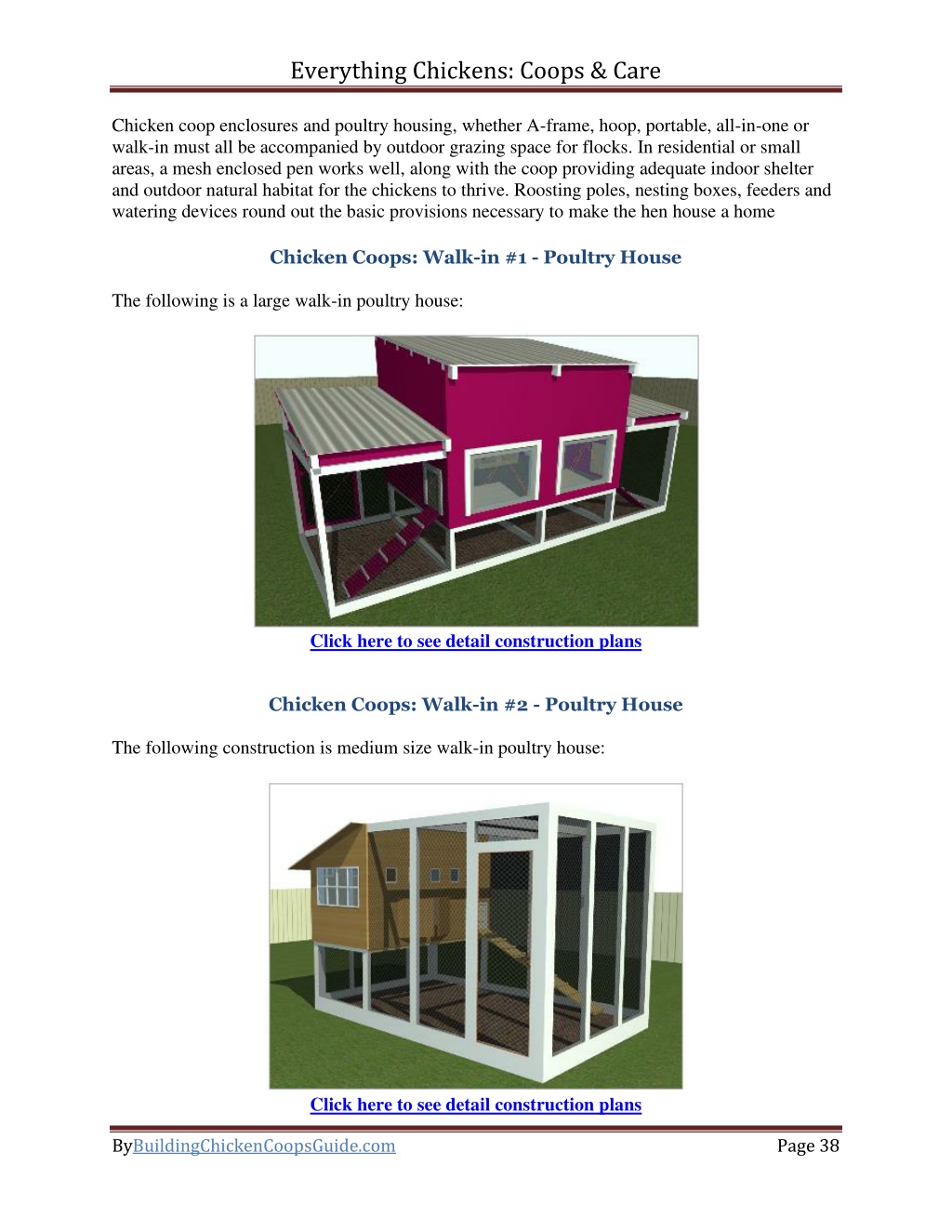 Everything Chickens: Coops & Care

Chicken coop enclosures and poultry housing, whether A-frame, hoop, portable, all-in-one or walk-in must all be accompanied by outdoor grazing space for flocks. In residential or small areas, a mesh enclosed pen works well, along with the coop providing adequate indoor shelter and outdoor natural habitat for the chickens to thrive. Roosting poles, nesting boxes, feeders and watering devices round out the basic provisions necessary to make the hen house a home

Chicken Coops: Walk-in #1 - Poultry House

The following is a large walk-in poultry house:

Click here to see detail construction plans

Chicken Coops: Walk-in #2 - Poultry House

The following construction is medium size walk-in poultry house:

Click here to see detail construction plans

ByBuildingChickenCoopsGuide.com Page 38